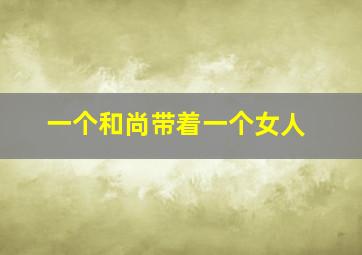 一个和尚带着一个女人